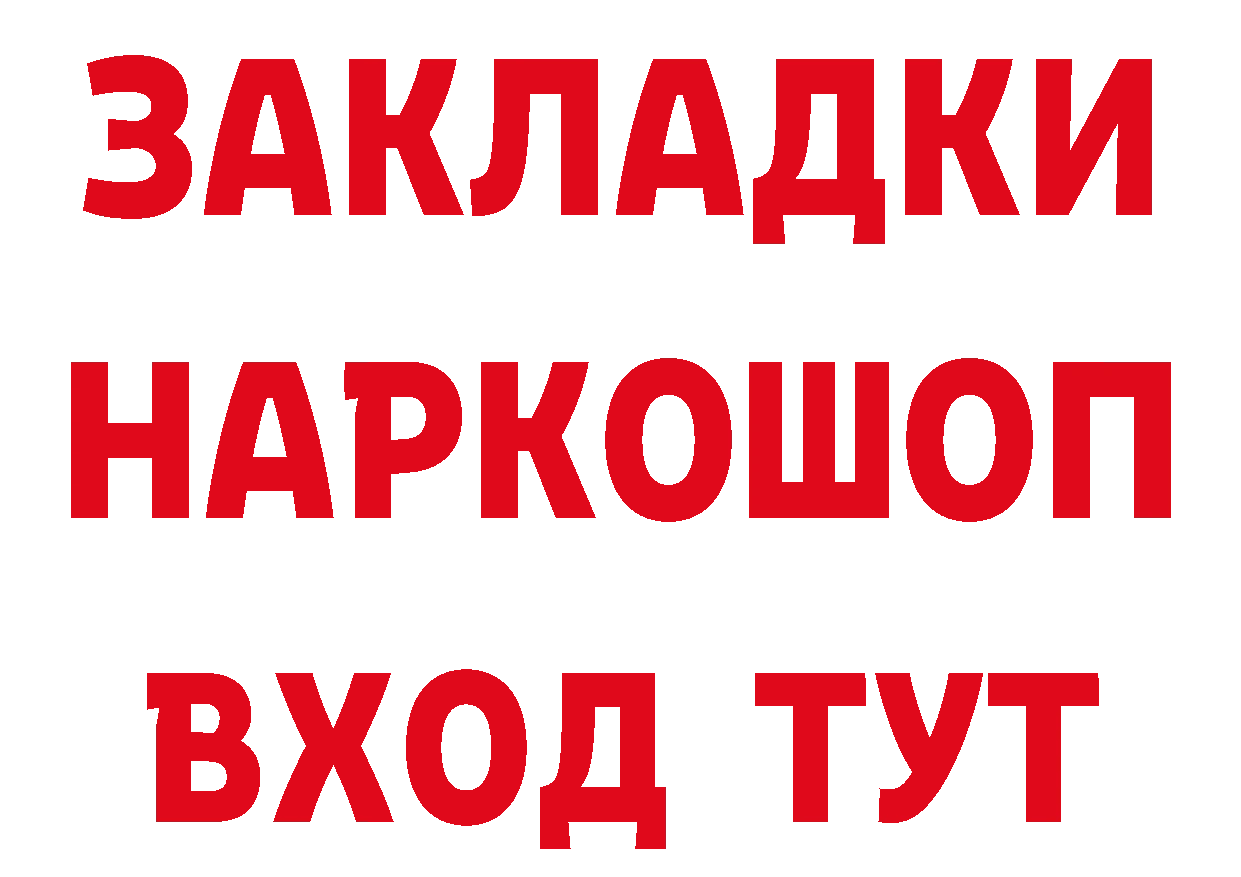 ЗАКЛАДКИ НАРКОШОП ВХОД ТУТ